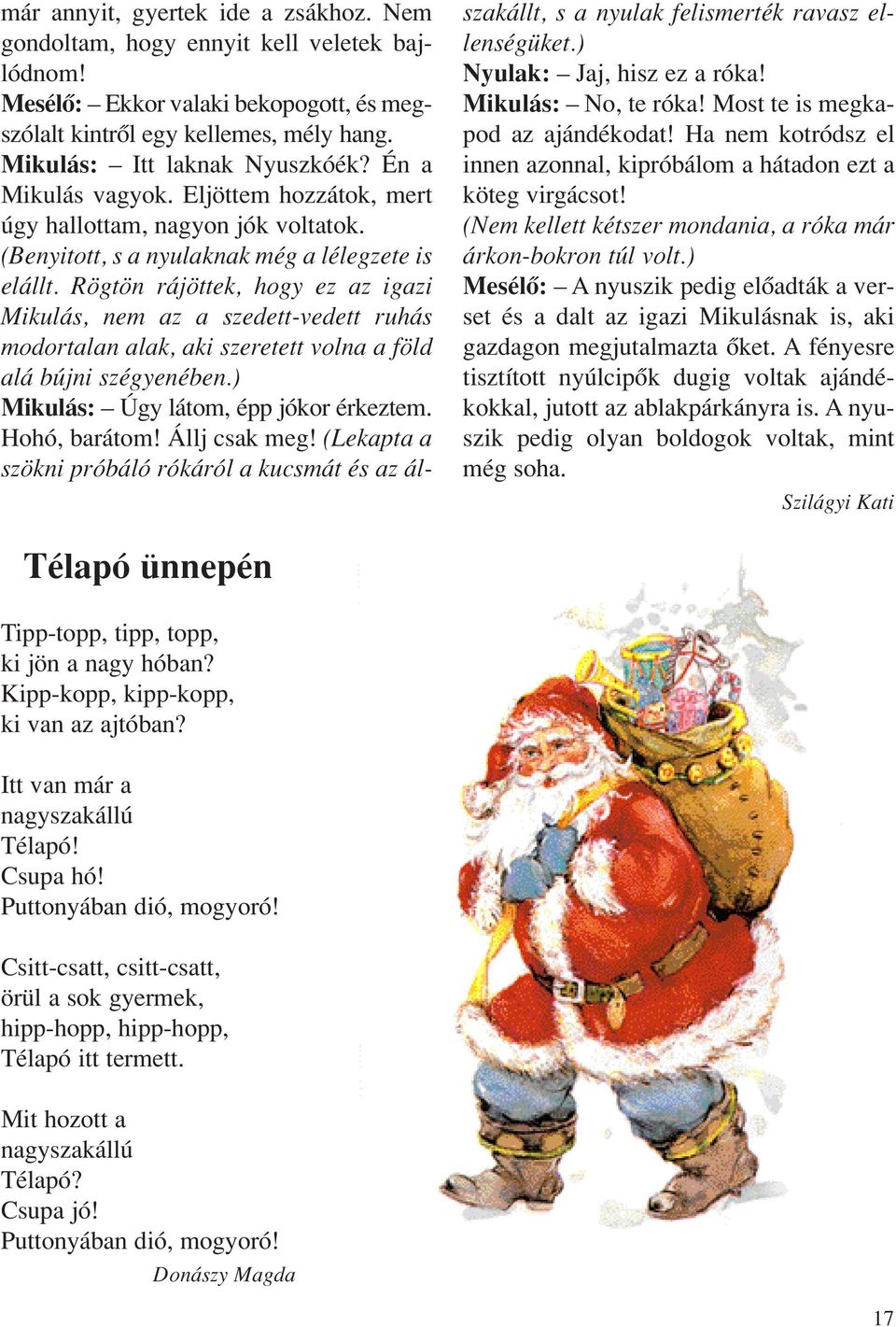 már annyit, gyertek ide a zsákhoz. Nem gondoltam, hogy ennyit kell veletek bajlódnom!
Mesélő: – Ekkor valaki bekopogott, és megszólalt kintről egy kellemes, mély hang.
Mikulás: – Itt laknak Nyuszkóék? Én a Mikulás vagyok. Eljöttem hozzátok, mert úgy hallottam, nagyon jók voltatok.
(Benyitott, s a nyulaknak még a lélegzete is elállt. Rögtön rájöttek, hogy ez az igazi Mikulás, nem az a szedett-vedett ruhás modortalan alak, aki szeretett volna a föld alá bújni szégyenében.)
Mikulás: – Úgy látom, épp jókor érkeztem. Hohó, barátom! Állj csak meg! (Lekapta a szökni próbáló rókáról a kucsmát és az álszakállt, s a nyulak felismerték ravasz ellenségüket.)
Nyulak: – Jaj, hisz ez a róka!
Mikulás: – No, te róka! Most te is megkapod az ajándékodat! Ha nem kotródsz el innen azonnal, kipróbálom a hátadon ezt a köteg virgácsot!
(Nem kellett kétszer mondania, a róka már árkon-bokron túl volt.)
Mesélő: – A nyuszik pedig előadták a verset és a dalt az igazi Mikulásnak is, aki gazdagon megjutalmazta őket. A fényesre tisztított nyúlcipők dugig voltak ajándékokkal, jutott az ablakpárkányra is. A nyuszik pedig olyan boldogok voltak, mint még soha.

Szilágyi Kati

Télapó ünnepén

Tipp-topp, tipp, topp,
ki jön a nagy hóban?
Kipp-kopp, kipp-kopp,
ki van az ajtóban?

Itt van már a
nagyszakállú
Télapó!
Csupa hó!
Puttonyában dió, mogyoró!

Csitt-csatt, csitt-csatt,
örül a sok gyermek,
hipp-hopp, hipp-hopp,
Télapó itt termett.

Mit hozott a
nagyszakállú
Télapó?
Csupa jó!
Puttonyában dió, mogyoró!

Donászy Magda

17